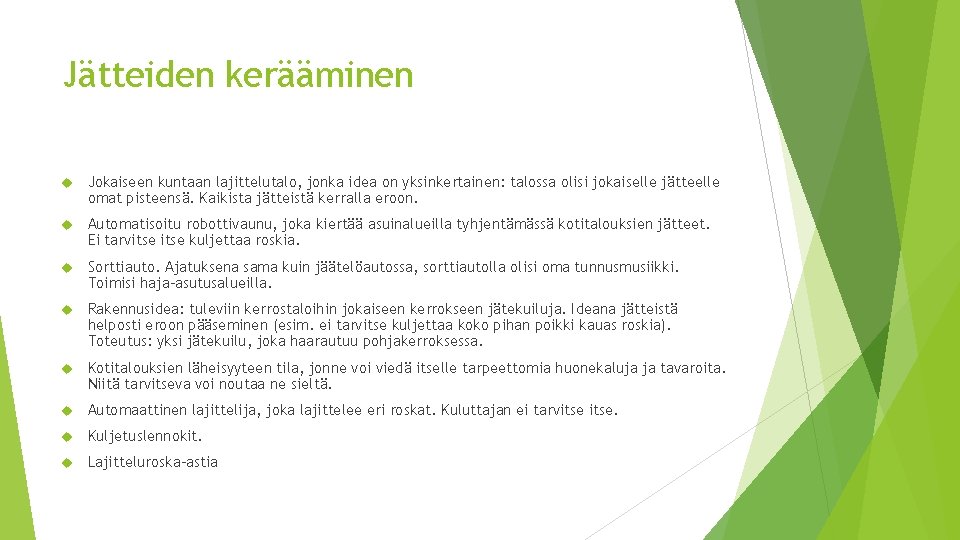 Jätteiden kerääminen

Jokaiseen kuntaan lajittelutalo, jonka idea on yksinkertainen: talossa olisi jokaiselle jätteelle omat pisteensä. Kaikista jätteistä kerralla eroon.

Automatisoitu robottivaunu, joka kiertää asuinalueilla tyhjentämässä kotitalouksien jätteet. Ei tarvitse itse kuljettaa roskia.

Sorttiauto. Ajatuksena sama kuin jäätelöautossa, sorttiautolla olisi oma tunnusmusiikki. Toimisi haja-asutusalueilla.

Rakennusidea: tuleviin kerrostaloihin jokaiseen kerrokseen jätekuiluja. Ideana jätteistä helposti eroon pääseminen (esim. ei tarvitse kuljettaa koko pihan poikki kauas roskia). Toteutus: yksi jätekuilu, joka haarautuu pohjakerroksessa.

Kotitalouksien läheisyyteen tila, jonne voi viedä itselle tarpeettomia huonekaluja ja tavaroita. Niitä tarvitseva voi noutaa ne sieltä.

Automaattinen lajittelija, joka lajittelee eri roskat. Kuluttajan ei tarvitse itse.

Kuljetuslennokit.

Lajitteluroska-astia